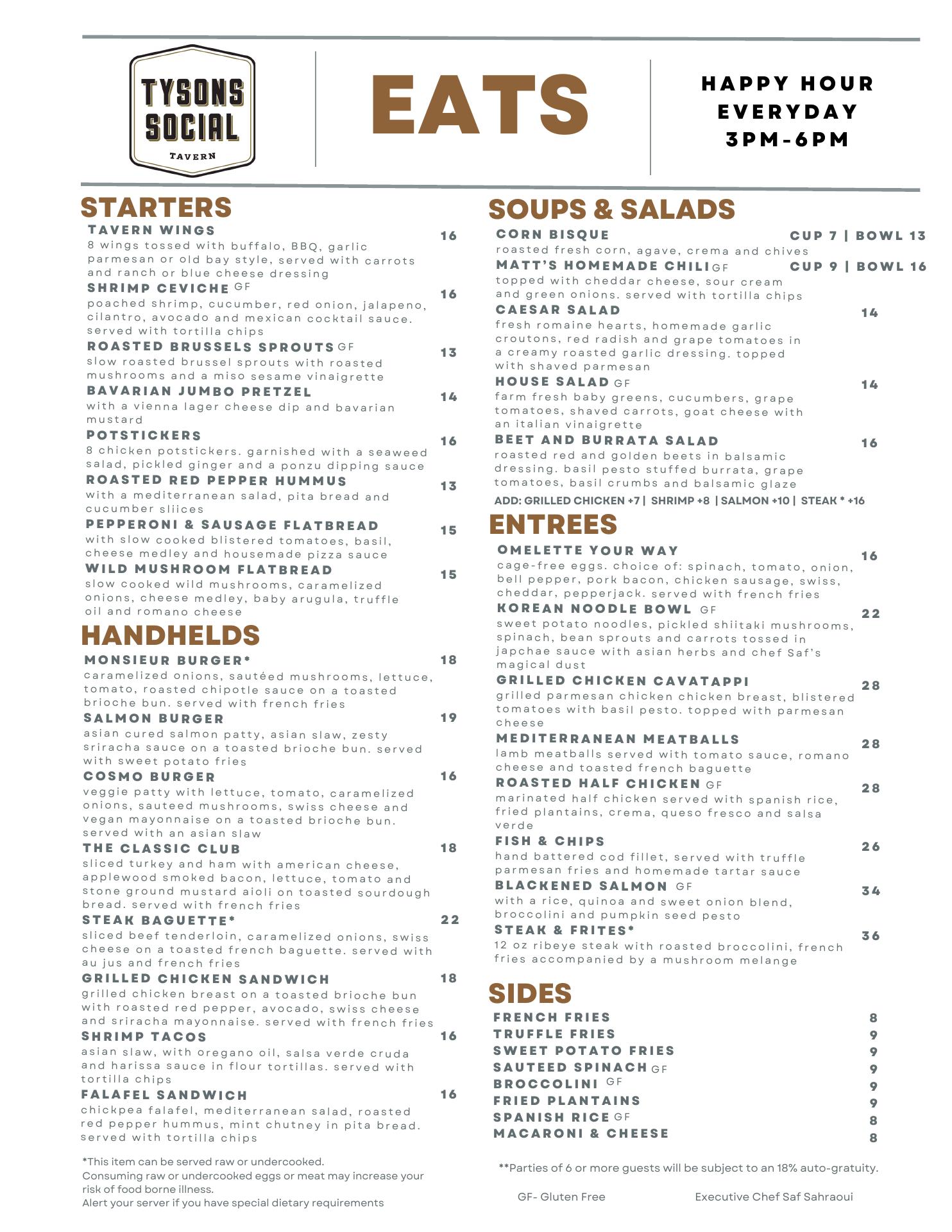 TYSONS SOCIAL
TAVERN

EATS

HAPPY HOUR
EVERYDAY
3PM-6PM

STARTERS

TAVERN WINGS 16
8 wings tossed with buffalo, BBQ, garlic parmesan or old bay style, served with carrots and ranch or blue cheese dressing

SHRIMP CEVICHE GF 16
poached shrimp, cucumber, red onion, jalapeno, cilantro, avocado and mexican cocktail sauce. served with tortilla chips

ROASTED BRUSSELS SPROUTS GF 13
slow roasted brussel sprouts with roasted mushrooms and a miso sesame vinaigrette

BAVARIAN JUMBO PRETZEL 14
with a vienna lager cheese dip and bavarian mustard

POTSTICKERS 16
8 chicken potstickers. garnished with a seaweed salad, pickled ginger and a ponzu dipping sauce

ROASTED RED PEPPER HUMMUS 13
with a mediterranean salad, pita bread and cucumber sliices

PEPPERONI & SAUSAGE FLATBREAD 15
with slow cooked blistered tomatoes, basil, cheese medley and housemade pizza sauce

WILD MUSHROOM FLATBREAD 15
slow cooked wild mushrooms, caramelized onions, cheese medley, baby arugula, truffle oil and romano cheese

HANDHELDS

MONSIEUR BURGER* 18
caramelized onions, sautéed mushrooms, lettuce, tomato, roasted chipotle sauce on a toasted brioche bun. served with french fries

SALMON BURGER 19
asian cured salmon patty, asian slaw, zesty sriracha sauce on a toasted brioche bun. served with sweet potato fries

COSMO BURGER 16
veggie patty with lettuce, tomato, caramelized onions, sauteed mushrooms, swiss cheese and vegan mayonnaise on a toasted brioche bun. served with an asian slaw

THE CLASSIC CLUB 18
sliced turkey and ham with american cheese, applewood smoked bacon, lettuce, tomato and stone ground mustard aioli on toasted sourdough bread. served with french fries

STEAK BAGUETTE* 22
sliced beef tenderloin, caramelized onions, swiss cheese on a toasted french baguette. served with au jus and french fries

GRILLED CHICKEN SANDWICH 18
grilled chicken breast on a toasted brioche bun with roasted red pepper, avocado, swiss cheese and sriracha mayonnaise. served with french fries

SHRIMP TACOS 16
asian slaw, with oregano oil, salsa verde cruda and harissa sauce in flour tortillas. served with tortilla chips

FALAFEL SANDWICH 16
chickpea falafel, mediterranean salad, roasted red pepper hummus, mint chutney in pita bread. served with tortilla chips

*This item can be served raw or undercooked.
Consuming raw or undercooked eggs or meat may increase your risk of food borne illness.
Alert your server if you have special dietary requirements

SOUPS & SALADS

CORN BISQUE CUP 7 | BOWL 13
roasted fresh corn, agave, crema and chives

MATT'S HOMEMADE CHILI GF CUP 9 | BOWL 16
topped with cheddar cheese, sour cream and green onions. served with tortilla chips

CAESAR SALAD 14
fresh romaine hearts, homemade garlic croutons, red radish and grape tomatoes in a creamy roasted garlic dressing. topped with shaved parmesan

HOUSE SALAD GF 14
farm fresh baby greens, cucumbers, grape tomatoes, shaved carrots, goat cheese with an italian vinaigrette

BEET AND BURRATA SALAD 16
roasted red and golden beets in balsamic dressing. basil pesto stuffed burrata, grape tomatoes, basil crumbs and balsamic glaze

ADD: GRILLED CHICKEN +7 | SHRIMP +8 | SALMON +10 | STEAK * +16

ENTREES

OMELETTE YOUR WAY 16
cage-free eggs. choice of: spinach, tomato, onion, bell pepper, pork bacon, chicken sausage, swiss, cheddar, pepperjack. served with french fries

KOREAN NOODLE BOWL GF 22
sweet potato noodles, pickled shiitaki mushrooms, spinach, bean sprouts and carrots tossed in japchae sauce with asian herbs and chef Saf's magical dust

GRILLED CHICKEN CAVATAPPI 28
grilled parmesan chicken chicken breast, blistered tomatoes with basil pesto. topped with parmesan cheese

MEDITERRANEAN MEATBALLS 28
lamb meatballs served with tomato sauce, romano cheese and toasted french baguette

ROASTED HALF CHICKEN GF 28
marinated half chicken served with spanish rice, fried plantains, crema, queso fresco and salsa verde

FISH & CHIPS 26
hand battered cod fillet, served with truffle parmesan fries and homemade tartar sauce

BLACKENED SALMON GF 34
with a rice, quinoa and sweet onion blend, broccolini and pumpkin seed pesto

STEAK & FRITES* 36
12 oz ribeye steak with roasted broccolini, french fries accompanied by a mushroom melange

SIDES

FRENCH FRIES 8
TRUFFLE FRIES 9
SWEET POTATO FRIES 9
SAUTEED SPINACH GF 9
BROCCOLINI GF 9
FRIED PLANTAINS 9
SPANISH RICE GF 8
MACARONI & CHEESE 8

**Parties of 6 or more guests will be subject to an 18% auto-gratuity.

GF- Gluten Free

Executive Chef Saf Sahraoui